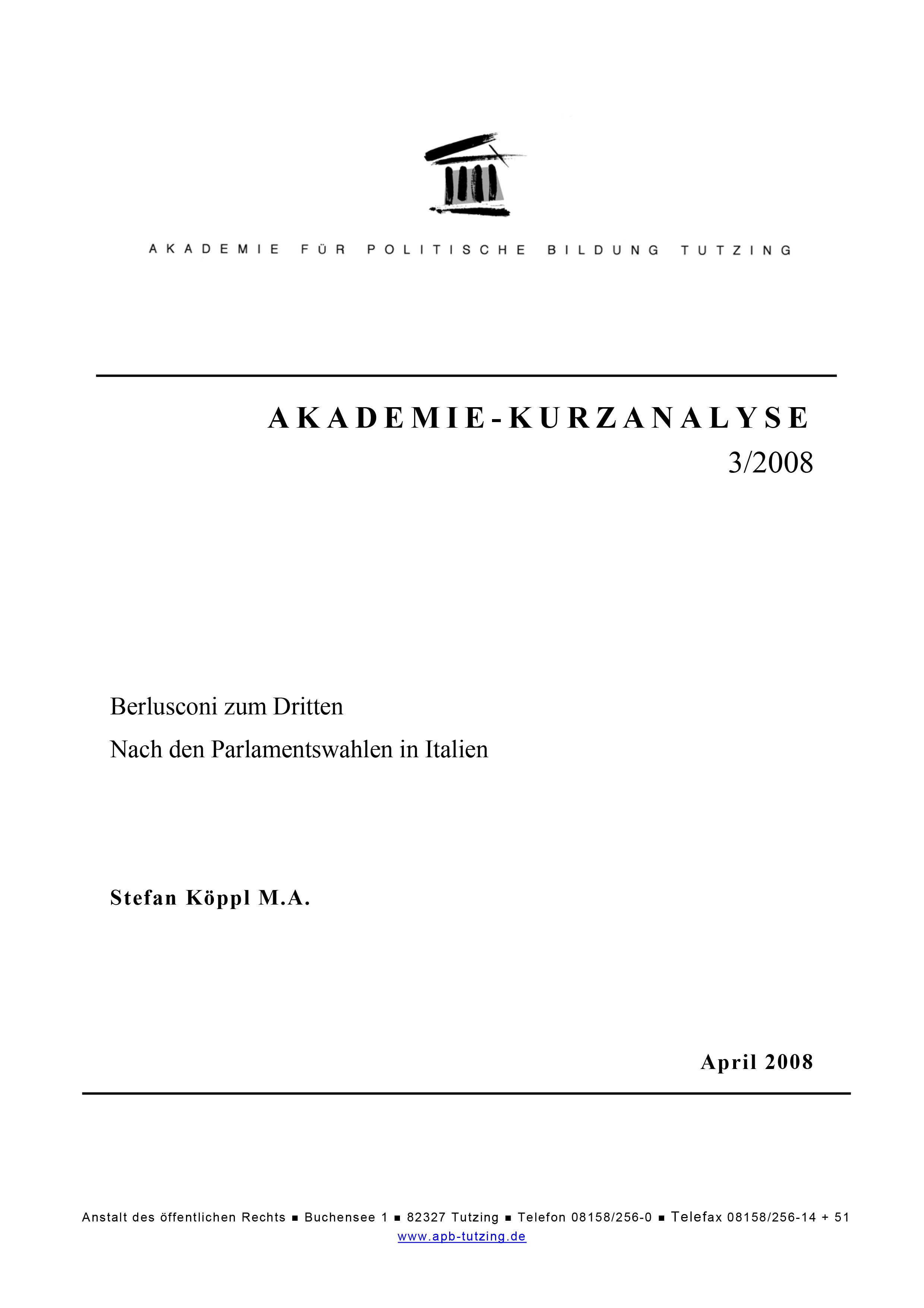 AKADEMIE FÜR POLITISCHE BILDUNG TUTZING

AKADEMIE-KURZANALYSE
3/2008

Berlusconi zum Dritten
Nach den Parlamentswahlen in Italien

Stefan Köppl M.A.

April 2008

Anstalt des öffentlichen Rechts ■ Buchensee 1 ■ 82327 Tutzing ■ Telefon 08158/256-0 ■ Telefax 08158/256-14 + 51
www.apb-tutzing.de